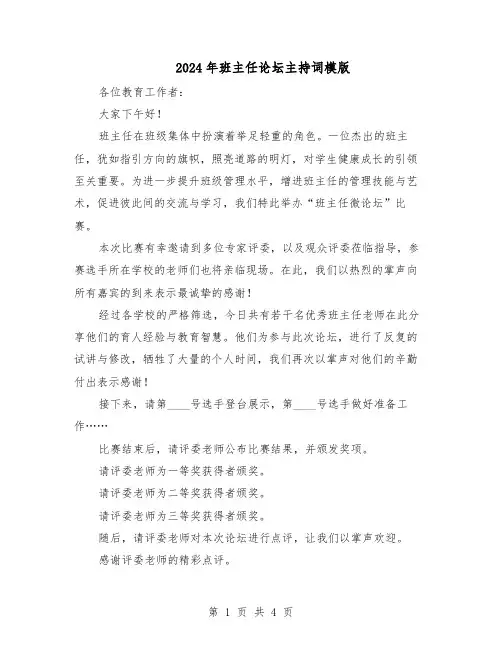 2024年班主任论坛主持词模版

各位教育工作者：

大家下午好！

班主任在班级集体中扮演着举足轻重的角色。一位杰出的班主任，犹如指引方向的旗帜，照亮道路的明灯，对学生健康成长的引领至关重要。为进一步提升班级管理水平，增进班主任的管理技能与艺术，促进彼此间的交流与学习，我们特此举办“班主任微论坛”比赛。

本次比赛有幸邀请到多位专家评委，以及观众评委莅临指导，参赛选手所在学校的老师们也将亲临现场。在此，我们以热烈的掌声向所有嘉宾的到来表示最诚挚的感谢！

经过各学校的严格筛选，今日共有若干名优秀班主任老师在此分享他们的育人经验与教育智慧。他们为参与此次论坛，进行了反复的试讲与修改，牺牲了大量的个人时间，我们再次以掌声对他们的辛勤付出表示感谢！

接下来，请第____号选手登台展示，第____号选手做好准备工作……

比赛结束后，请评委老师公布比赛结果，并颁发奖项。

请评委老师为一等奖获得者颁奖。

请评委老师为二等奖获得者颁奖。

请评委老师为三等奖获得者颁奖。

随后，请评委老师对本次论坛进行点评，让我们以掌声欢迎。

感谢评委老师的精彩点评。

第 1 页 共 4 页